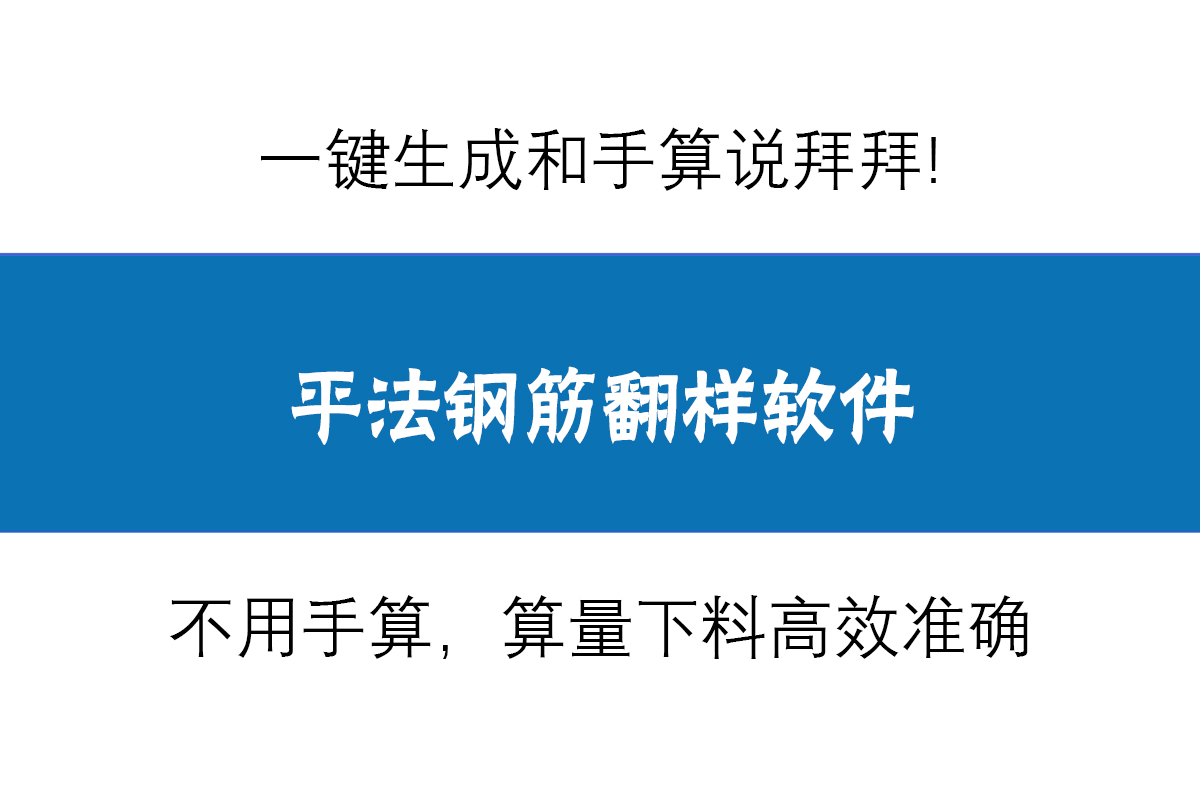 一键生成和手算说拜拜!

平法钢筋翻样软件

不用手算，算量下料高效准确